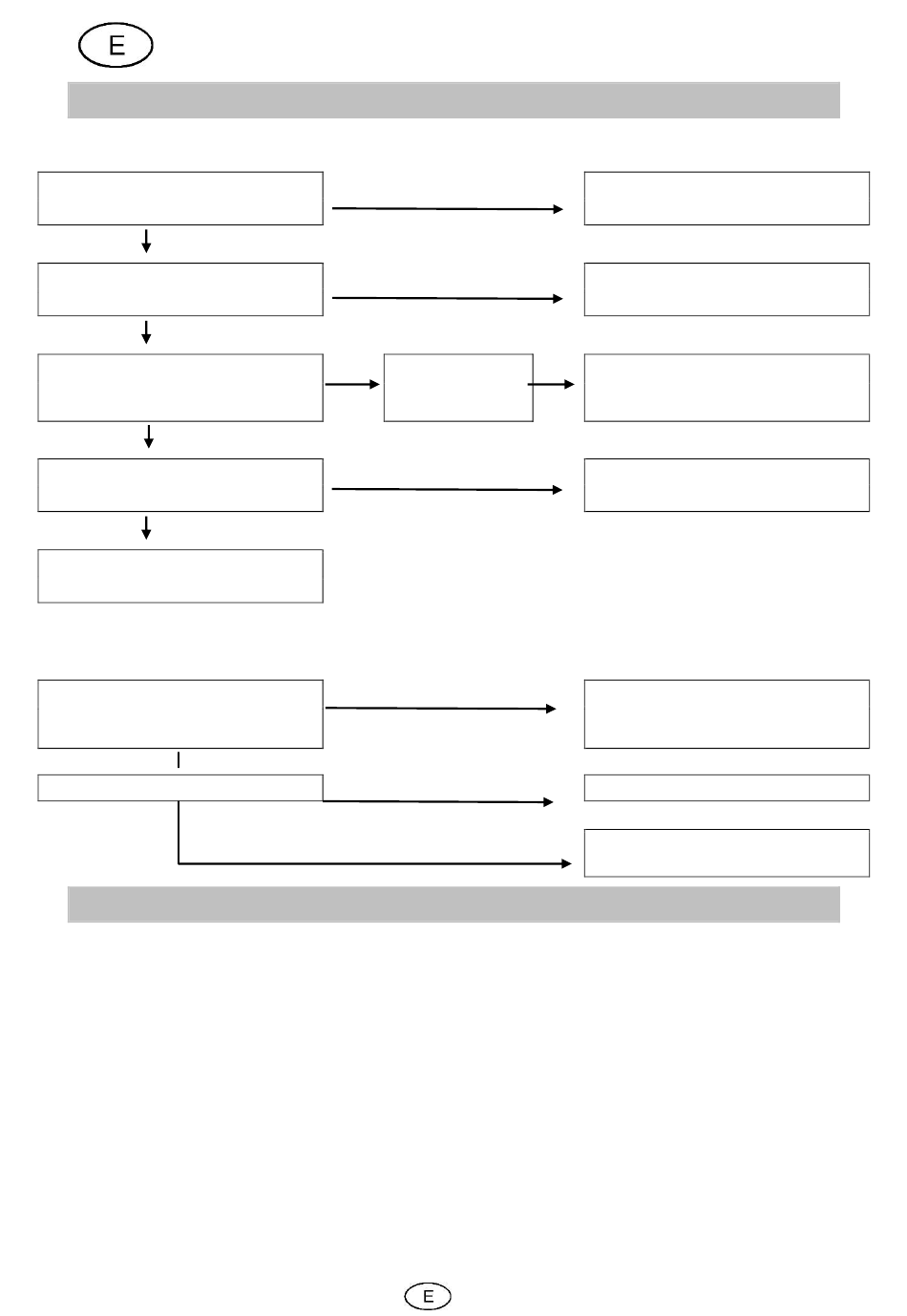 E

E